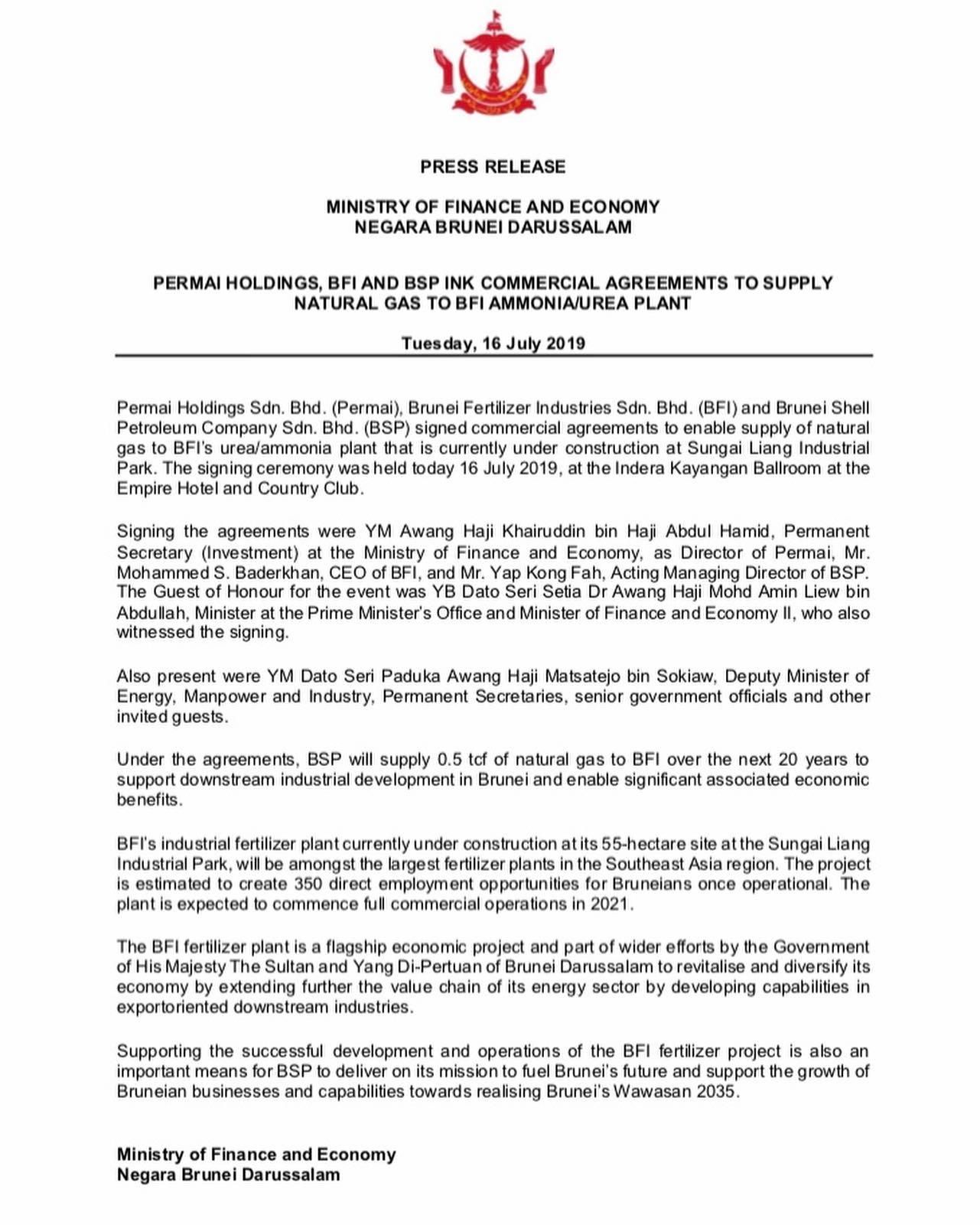 PRESS RELEASE

MINISTRY OF FINANCE AND ECONOMY
NEGARA BRUNEI DARUSSALAM

PERMAI HOLDINGS, BFI AND BSP INK COMMERCIAL AGREEMENTS TO SUPPLY NATURAL GAS TO BFI AMMONIA/UREA PLANT

Tuesday, 16 July 2019

Permai Holdings Sdn. Bhd. (Permai), Brunei Fertilizer Industries Sdn. Bhd. (BFI) and Brunei Shell Petroleum Company Sdn. Bhd. (BSP) signed commercial agreements to enable supply of natural gas to BFI's urea/ammonia plant that is currently under construction at Sungai Liang Industrial Park. The signing ceremony was held today 16 July 2019, at the Indera Kayangan Ballroom at the Empire Hotel and Country Club.

Signing the agreements were YM Awang Haji Khairuddin bin Haji Abdul Hamid, Permanent Secretary (Investment) at the Ministry of Finance and Economy, as Director of Permai, Mr. Mohammed S. Baderkhan, CEO of BFI, and Mr. Yap Kong Fah, Acting Managing Director of BSP. The Guest of Honour for the event was YB Dato Seri Setia Dr Awang Haji Mohd Amin Liew bin Abdullah, Minister at the Prime Minister's Office and Minister of Finance and Economy II, who also witnessed the signing.

Also present were YM Dato Seri Paduka Awang Haji Matsatejo bin Sokiaw, Deputy Minister of Energy, Manpower and Industry, Permanent Secretaries, senior government officials and other invited guests.

Under the agreements, BSP will supply 0.5 tcf of natural gas to BFI over the next 20 years to support downstream industrial development in Brunei and enable significant associated economic benefits.

BFI's industrial fertilizer plant currently under construction at its 55-hectare site at the Sungai Liang Industrial Park, will be amongst the largest fertilizer plants in the Southeast Asia region. The project is estimated to create 350 direct employment opportunities for Bruneians once operational. The plant is expected to commence full commercial operations in 2021.

The BFI fertilizer plant is a flagship economic project and part of wider efforts by the Government of His Majesty The Sultan and Yang Di-Pertuan of Brunei Darussalam to revitalise and diversify its economy by extending further the value chain of its energy sector by developing capabilities in exportoriented downstream industries.

Supporting the successful development and operations of the BFI fertilizer project is also an important means for BSP to deliver on its mission to fuel Brunei's future and support the growth of Bruneian businesses and capabilities towards realising Brunei's Wawasan 2035.

Ministry of Finance and Economy
Negara Brunei Darussalam